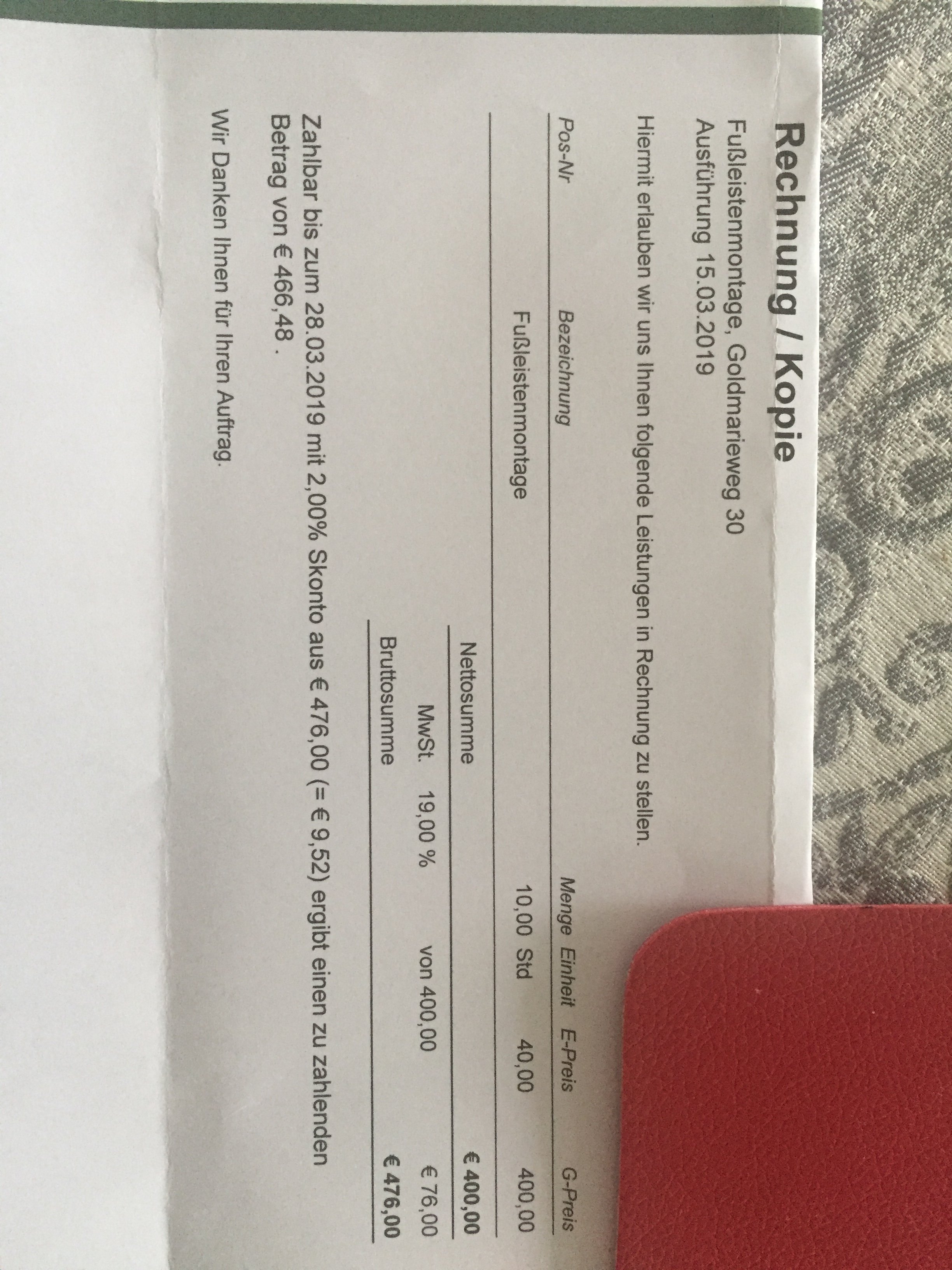 Rechnung / Kopie

Fußleistenmontage, Goldmarieweg 30
Ausführung 15.03.2019

Hiermit erlauben wir uns Ihnen folgende Leistungen in Rechnung zu stellen.

| Pos-Nr | Bezeichnung | Menge | Einheit | E-Preis | G-Preis |
|---|---|---|---|---|---|
| | Fußleistenmontage | 10,00 | Std | 40,00 | 400,00 |

Nettosumme € 400,00
MwSt. 19,00 % von 400,00 € 76,00
Bruttosumme € 476,00

Zahlbar bis zum 28.03.2019 mit 2,00% Skonto aus € 476,00 (= € 9,52) ergibt einen zu zahlenden Betrag von € 466,48 .

Wir Danken Ihnen für Ihren Auftrag.